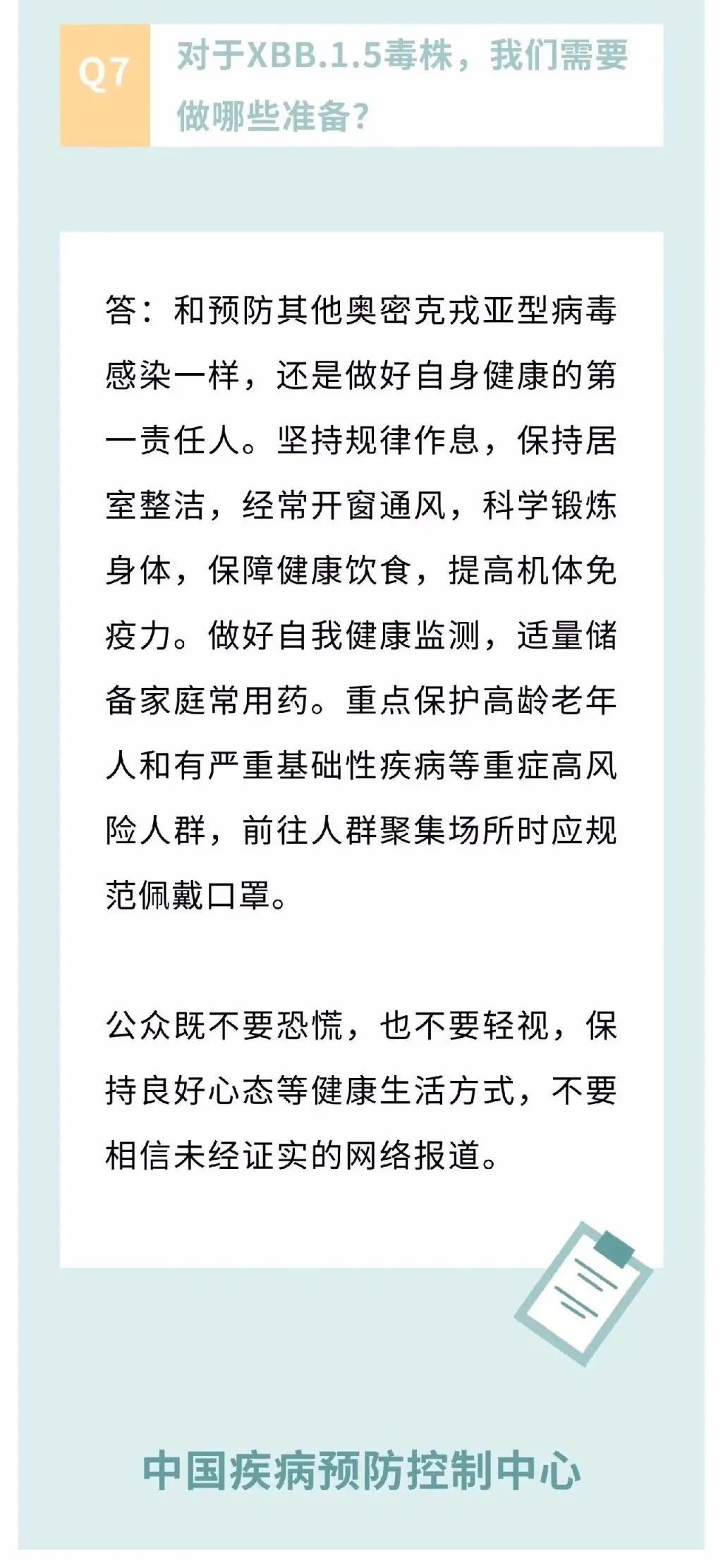 Q7

对于XBB.1.5毒株，我们需要做哪些准备？

答：和预防其他奥密克戎亚型病毒感染一样，还是做好自身健康的第一责任人。坚持规律作息，保持居室整洁，经常开窗通风，科学锻炼身体，保障健康饮食，提高机体免疫力。做好自我健康监测，适量储备家庭常用药。重点保护高龄老年人和有严重基础性疾病等重症高风险人群，前往人群聚集场所时应规范佩戴口罩。

公众既不要恐慌，也不要轻视，保持良好心态等健康生活方式，不要相信未经证实的网络报道。

中国疾病预防控制中心